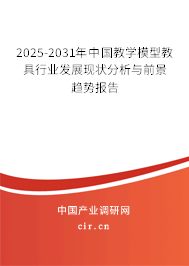 2025-2031年中国教学模型教具行业发展现状分析与前景趋势报告

中国产业调研网

cir.cn